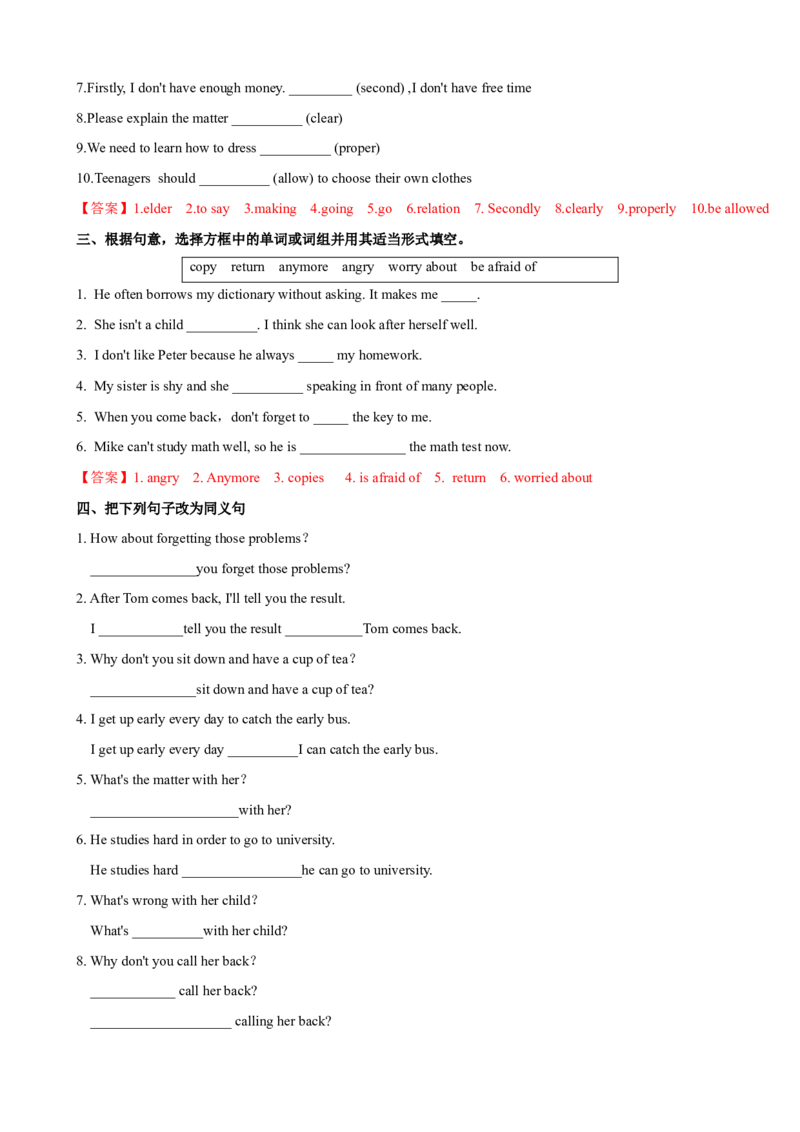 7.Firstly, I don't have enough money. ____ (second) ,I don't have free time

8.Please explain the matter ____ (clear)

9.We need to learn how to dress ____ (proper)

10.Teenagers should ____ (allow) to choose their own clothes

【答案】1.elder 2.to say 3.making 4.going 5.go 6.relation 7. Secondly 8.clearly 9.properly 10.be allowed

三、根据句意，选择方框中的单词或词组并用其适当形式填空。

copy return anymore angry worry about be afraid of

1. He often borrows my dictionary without asking. It makes me ____.

2. She isn't a child ____. I think she can look after herself well.

3. I don't like Peter because he always ____ my homework.

4. My sister is shy and she ____ speaking in front of many people.

5. When you come back，don't forget to ____ the key to me.

6. Mike can't study math well, so he is ____ the math test now.

【答案】1. angry 2. Anymore 3. copies 4. is afraid of 5. return 6. worried about

四、把下列句子改为同义句

1. How about forgetting those problems？

____you forget those problems?

2. After Tom comes back, I'll tell you the result.

I ____tell you the result ____Tom comes back.

3. Why don't you sit down and have a cup of tea？

____sit down and have a cup of tea?

4. I get up early every day to catch the early bus.

I get up early every day ____I can catch the early bus.

5. What's the matter with her？

____with her?

6. He studies hard in order to go to university.

He studies hard ____he can go to university.

7. What's wrong with her child？

What's ____with her child?

8. Why don't you call her back？

____ call her back?

____ calling her back?